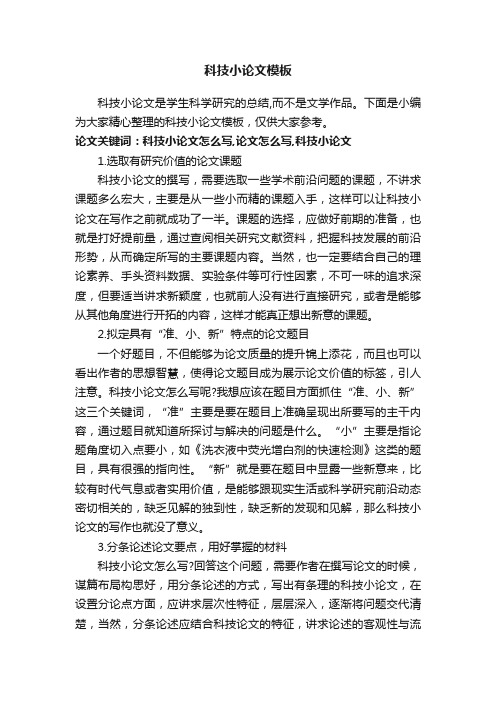 科技小论文模板

科技小论文是学生科学研究的总结,而不是文学作品。下面是小编为大家精心整理的科技小论文模板，仅供大家参考。

论文关键词：科技小论文怎么写,论文怎么写,科技小论文

1.选取有研究价值的论文课题

科技小论文的撰写，需要选取一些学术前沿问题的课题，不讲求课题多么宏大，主要是从一些小而精的课题入手，这样可以让科技小论文在写作之前就成功了一半。课题的选择，应做好前期的准备，也就是打好提前量，通过查阅相关研究文献资料，把握科技发展的前沿形势，从而确定所写的主要课题内容。当然，也一定要结合自己的理论素养、手头资料数据、实验条件等可行性因素，不可一味的追求深度，但要适当讲求新颖度，也就前人没有进行直接研究，或者是能够从其他角度进行开拓的内容，这样才能真正想出新意的课题。

2.拟定具有“准、小、新”特点的论文题目

一个好题目，不但能够为论文质量的提升锦上添花，而且也可以看出作者的思想智慧，使得论文题目成为展示论文价值的标签，引人注意。科技小论文怎么写呢?我想应该在题目方面抓住“准、小、新”这三个关键词，“准”主要是要在题目上准确呈现出所要写的主干内容，通过题目就知道所探讨与解决的问题是什么。“小”主要是指论题角度切入点要小，如《洗衣液中荧光增白剂的快速检测》这类的题目，具有很强的指向性。“新”就是要在题目中显露一些新意来，比较有时代气息或者实用价值，是能够跟现实生活或科学研究前沿动态密切相关的，缺乏见解的独到性，缺乏新的发现和见解，那么科技小论文的写作也就没了意义。

3.分条论述论文要点，用好掌握的材料

科技小论文怎么写?回答这个问题，需要作者在撰写论文的时候，谋篇布局构思好，用分条论述的方式，写出有条理的科技小论文，在设置分论点方面，应讲求层次性特征，层层深入，逐渐将问题交代清楚，当然，分条论述应结合科技论文的特征，讲求论述的客观性与流